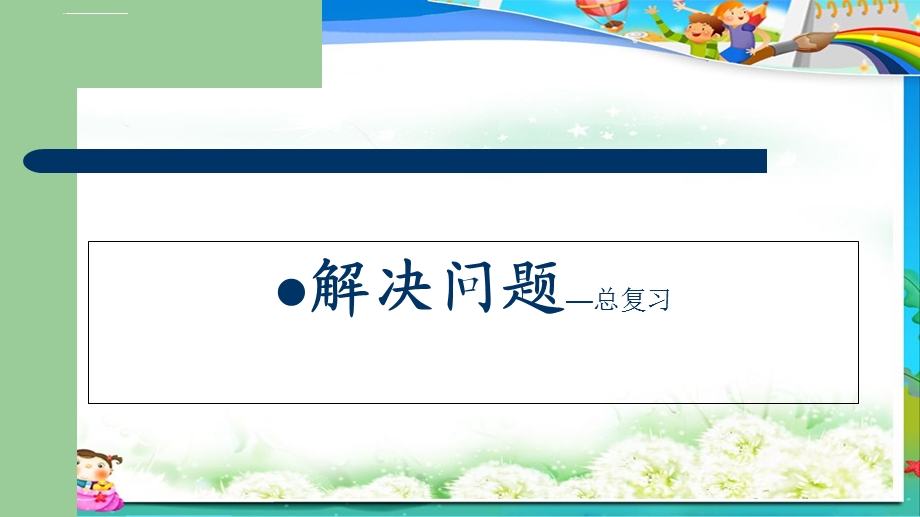 ●解决问题—总复习